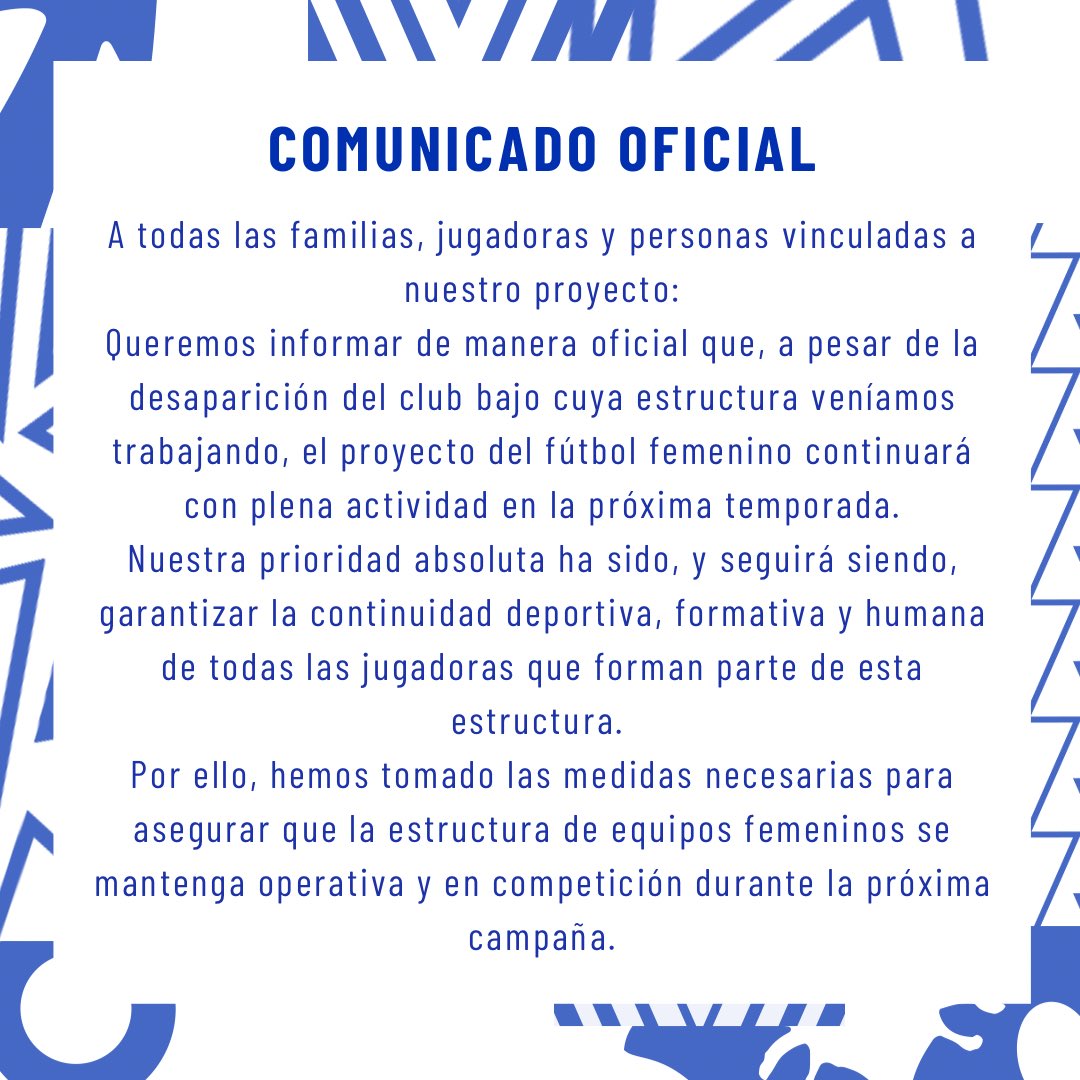 COMUNICADO OFICIAL

A todas las familias, jugadoras y personas vinculadas a nuestro proyecto:

Queremos informar de manera oficial que, a pesar de la desaparición del club bajo cuya estructura veníamos trabajando, el proyecto del fútbol femenino continuará con plena actividad en la próxima temporada.

Nuestra prioridad absoluta ha sido, y seguirá siendo, garantizar la continuidad deportiva, formativa y humana de todas las jugadoras que forman parte de esta estructura.

Por ello, hemos tomado las medidas necesarias para asegurar que la estructura de equipos femeninos se mantenga operativa y en competición durante la próxima campaña.